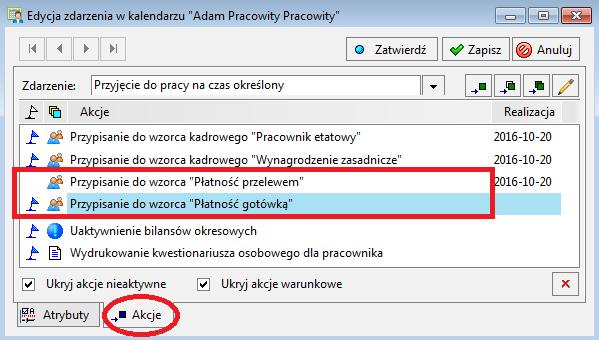 Edycja zdarzenia w kalendarzu "Adam Pracowity Pracowity"

Zatwierdź
Zapisz
Anuluj

Zdarzenie: Przyjęcie do pracy na czas określony

| Akcje | Realizacja |
|---|---|
| Przypisanie do wzorca kadrowego "Pracownik etatowy" | 2016-10-20 |
| Przypisanie do wzorca kadrowego "Wynagrodzenie zasadnicze" | 2016-10-20 |
| Przypisanie do wzorca "Płatność przelewem" | 2016-10-20 |
| Przypisanie do wzorca "Płatność gotówką" | |
| Uaktywnienie bilansów okresowych | |
| Wydrukowanie kwestionariusza osobowego dla pracownika | |

Ukryj akcje nieaktywne
Ukryj akcje warunkowe

Atrybuty
Akcje